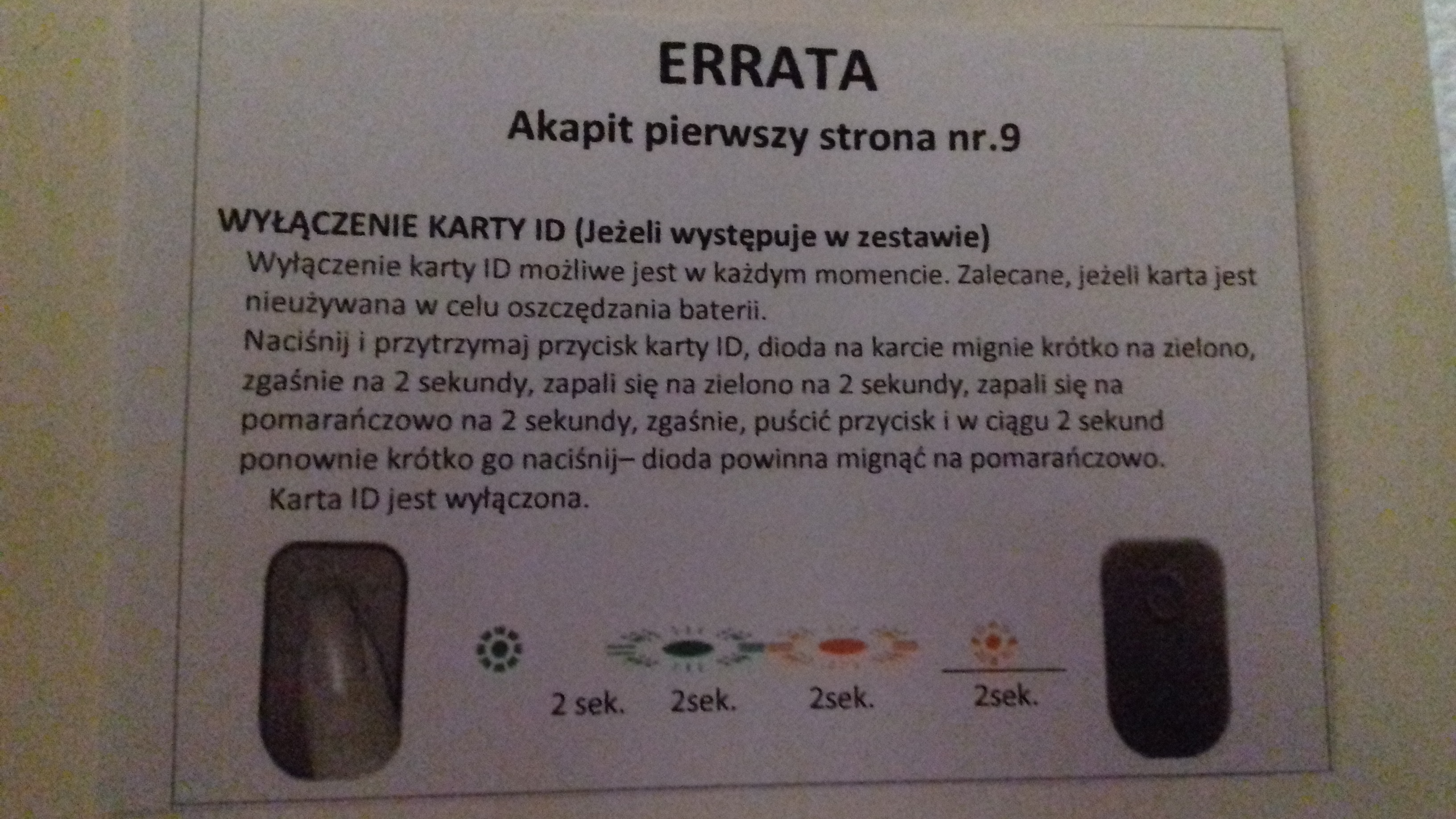 ERRATA

Akapit pierwszy strona nr.9

WYŁĄCZENIE KARTY ID (Jeżeli występuje w zestawie)

Wyłączenie karty ID możliwe jest w każdym momencie. Zalecane, jeżeli karta jest nieużywana w celu oszczędzania baterii.

Naciśnij i przytrzymaj przycisk karty ID, dioda na karcie mignie krótko na zielono, zgaśnie na 2 sekundy, zapali się na zielono na 2 sekundy, zapali się na pomarańczowo na 2 sekundy, zgaśnie, puścić przycisk i w ciągu 2 sekund ponownie krótko go naciśnij– dioda powinna mignąć na pomarańczowo.

Karta ID jest wyłączona.

2 sek. 2sek. 2sek. 2sek.